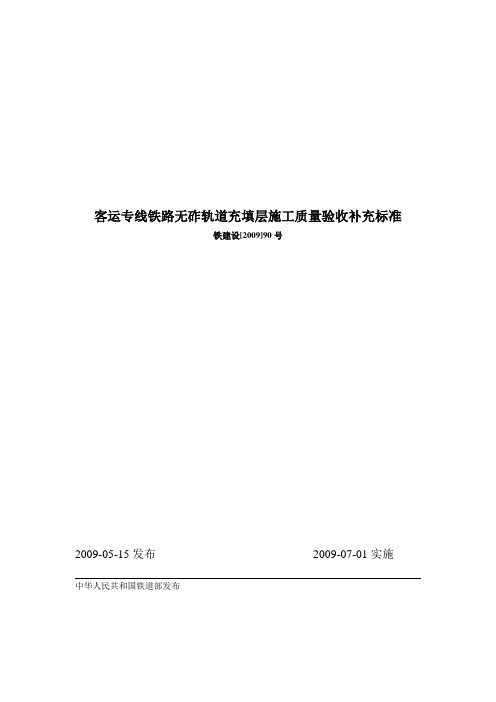 客运专线铁路无砟轨道充填层施工质量验收补充标准
铁建设[2009]90 号

2009-05-15 发布

2009-07-01 实施

中华人民共和国铁道部发布